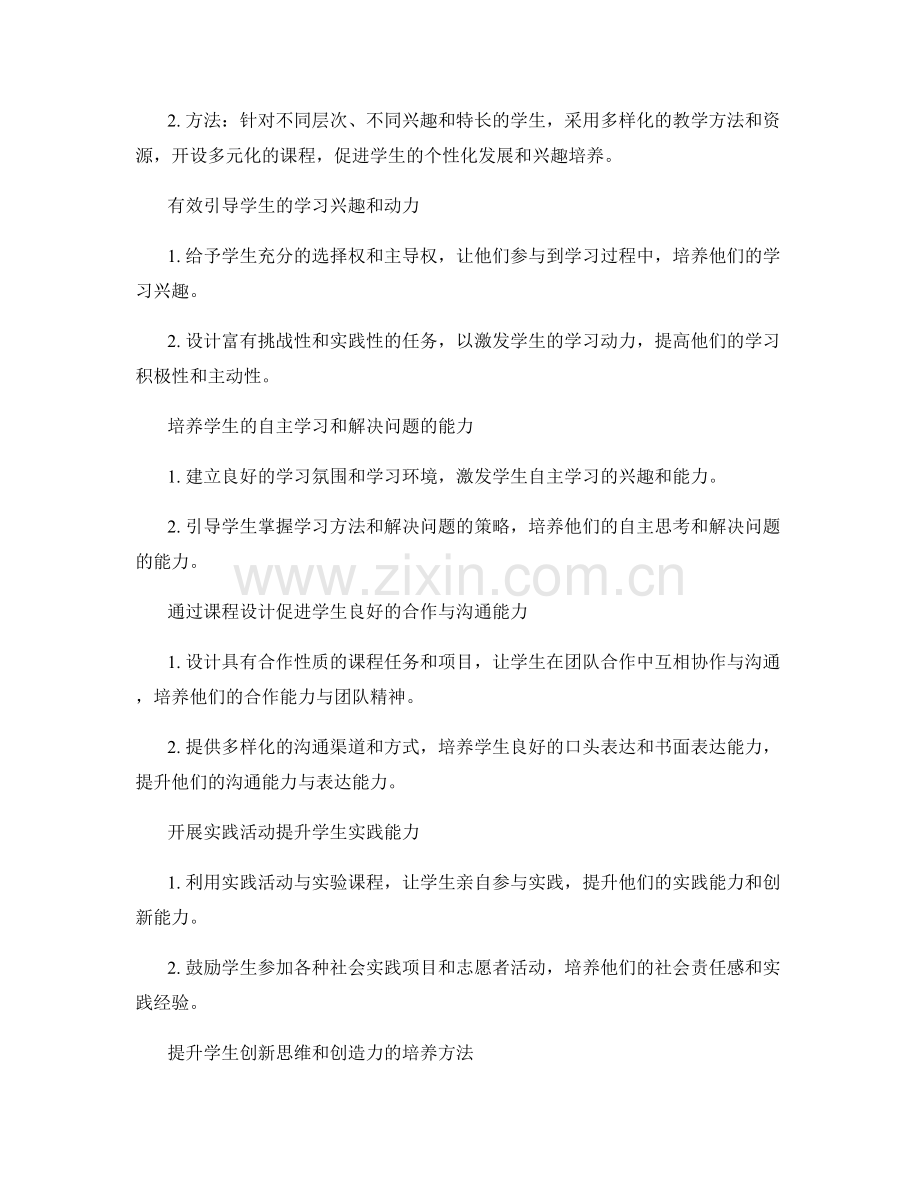 2. 方法：针对不同层次、不同兴趣和特长的学生，采用多样化的教学方法和资源，开设多元化的课程，促进学生的个性化发展和兴趣培养。

有效引导学生的学习兴趣和动力

1. 给予学生充分的选择权和主导权，让他们参与到学习过程中，培养他们的学习兴趣。

2. 设计富有挑战性和实践性的任务，以激发学生的学习动力，提高他们的学习积极性和主动性。

培养学生的自主学习和解决问题的能力

1. 建立良好的学习氛围和学习环境，激发学生自主学习的兴趣和能力。

2. 引导学生掌握学习方法和解决问题的策略，培养他们的自主思考和解决问题的能力。

www.zixin.com.cn

通过课程设计促进学生良好的合作与沟通能力

1. 设计具有合作性质的课程任务和项目，让学生在团队合作中互相协作与沟通，培养他们的合作能力与团队精神。

2. 提供多样化的沟通渠道和方式，培养学生良好的口头表达和书面表达能力，提升他们的沟通能力与表达能力。

开展实践活动提升学生实践能力

1. 利用实践活动与实验课程，让学生亲自参与实践，提升他们的实践能力和创新能力。

2. 鼓励学生参加各种社会实践项目和志愿者活动，培养他们的社会责任感和实践经验。

提升学生创新思维和创造力的培养方法